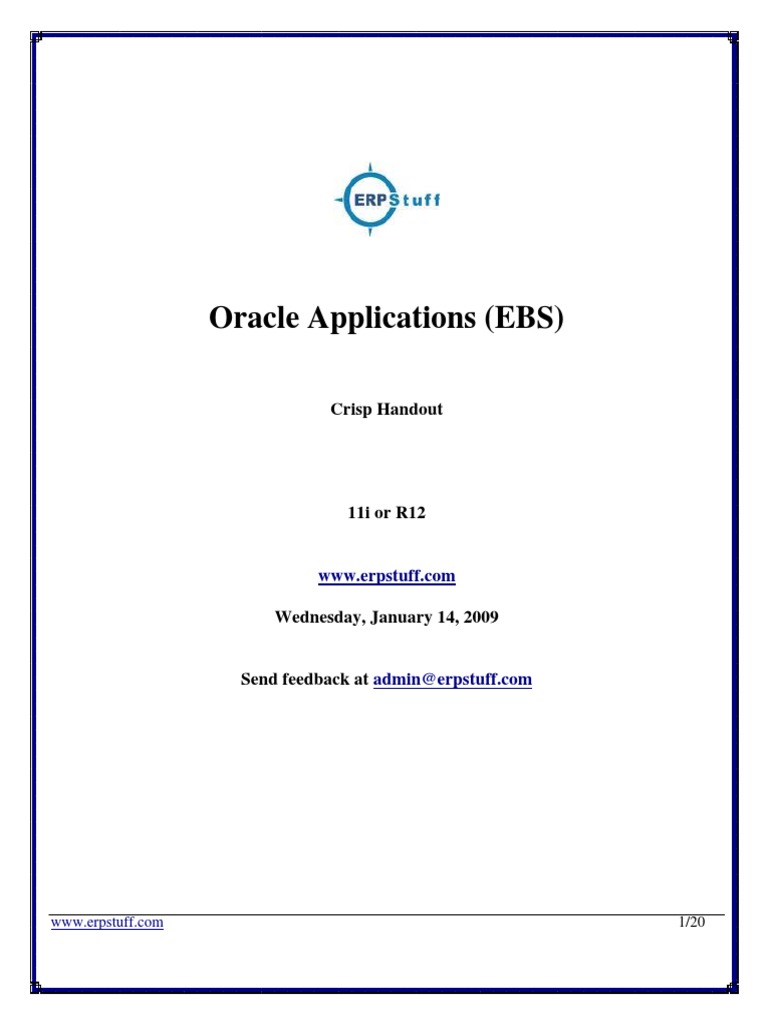 ERPStuff

Oracle Applications (EBS)

Crisp Handout

11i or R12

www.erpstuff.com

Wednesday, January 14, 2009

Send feedback at admin@erpstuff.com

www.erpstuff.com 1/20